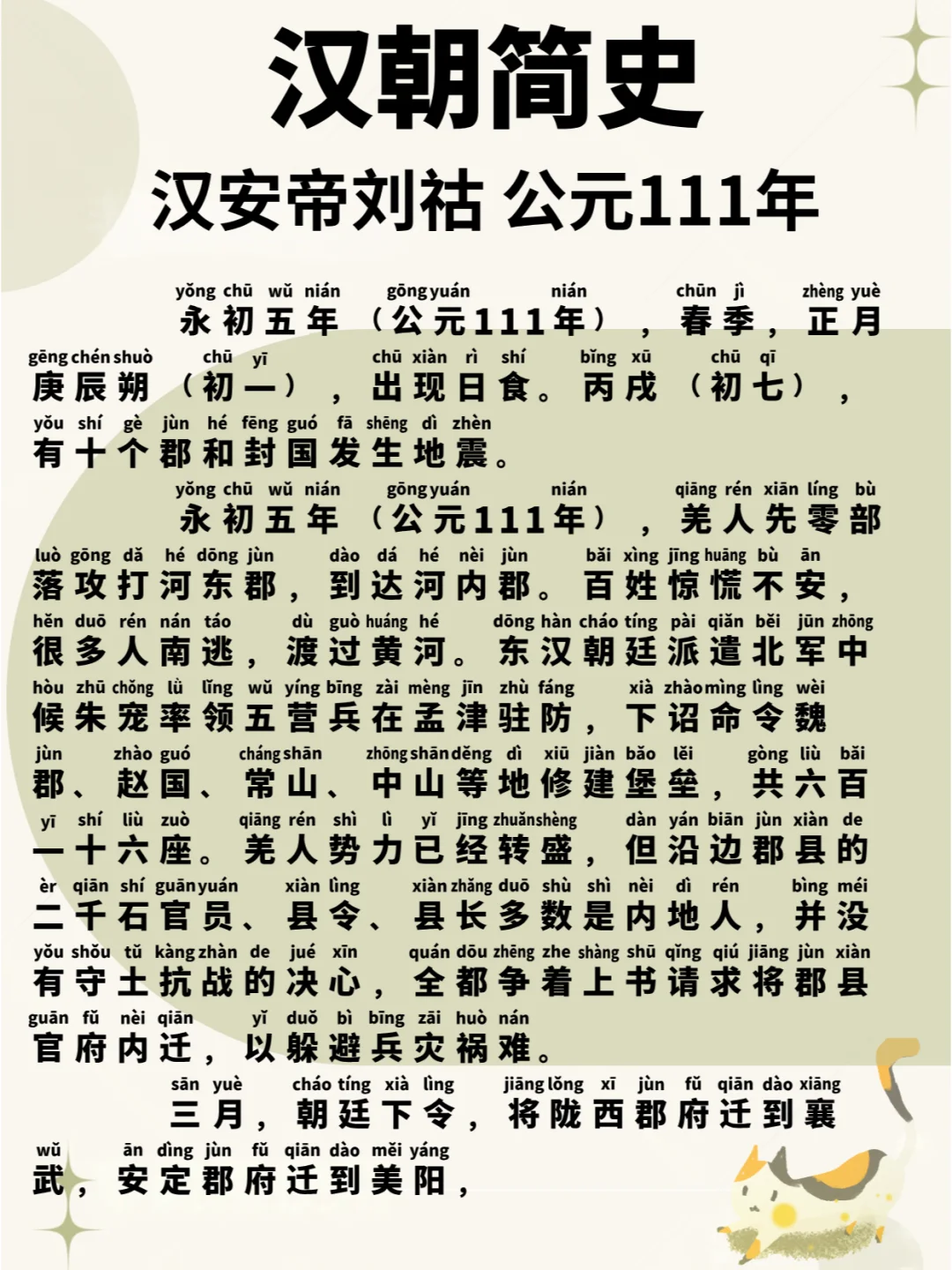 汉朝简史

汉安帝刘祜 公元111年

yǒng chū wǔ nián gōng yuán nián chūn jì zhèng yuè
永初五年（公元111年），春季，正月

gēng chén shuò chū yī chū xiàn rì shí bǐng xū chū qī
庚辰朔（初一），出现日食。丙戌（初七），

yǒu shí gè jùn hé fēng guó fā shēng dì zhèn
有十个郡和封国发生地震。

yǒng chū wǔ nián gōng yuán nián qiāng rén xiān líng bù
永初五年（公元111年），羌人先零部

luò gōng dǎ hé dōng jùn dào dá hé nèi jùn bǎi xìng jīng huāng bù ān
落攻打河东郡，到达河内郡。百姓惊慌不安，

hěn duō rén nán táo dù guò huáng hé dōng hàn cháo tíng pài qiǎn běi jūn zhōng
很多人南逃，渡过黄河。东汉朝廷派遣北军中

hòu zhū chǒng lǜ lǐng wǔ yíng bīng zài mèng jīn zhù fáng xià zhào mìng lìng wèi
候朱宠率领五营兵在孟津驻防，下诏命令魏

jùn zhào guó cháng shān zhōng shān děng dì xiū jiàn bǎo lěi gòng liù bǎi
郡、赵国、常山、中山等地修建堡垒，共六百

yī shí liù zuò qiāng rén shì lì yǐ jīng zhuǎn shèng dàn yán biān jùn xiàn de
一十六座。羌人势力已经转盛，但沿边郡县的

èr qiān shí guān yuán xiàn lìng xiàn zhǎng duō shù shì nèi dì rén bìng méi
二千石官员、县令、县长多数是内地人，并没

yǒu shǒu tǔ kàng zhàn de jué xīn quán dōu zhēng zhe shàng shū qǐng qiú jiāng jùn xiàn
有守土抗战的决心，全都争着上书请求将郡县

guān fǔ nèi qiān yǐ duǒ bì bīng zāi huò nán
官府内迁，以躲避兵灾祸难。

sān yuè cháo tíng xià lìng jiāng lǒng xī jùn fǔ qiān dào xiāng
三月，朝廷下令，将陇西郡府迁到襄

wǔ ān dìng jùn fǔ qiān dào měi yáng
武，安定郡府迁到美阳，